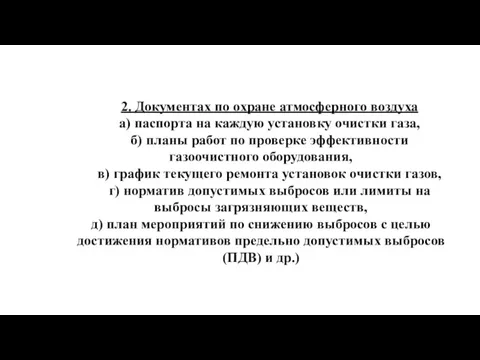 2. Документах по охране атмосферного воздуха
а) паспорта на каждую установку очистки газа,
б) планы работ по проверке эффективности газоочистного оборудования,
в) график текущего ремонта установок очистки газов,
г) норматив допустимых выбросов или лимиты на выбросы загрязняющих веществ,
д) план мероприятий по снижению выбросов с целью достижения нормативов предельно допустимых выбросов (ПДВ) и др.)